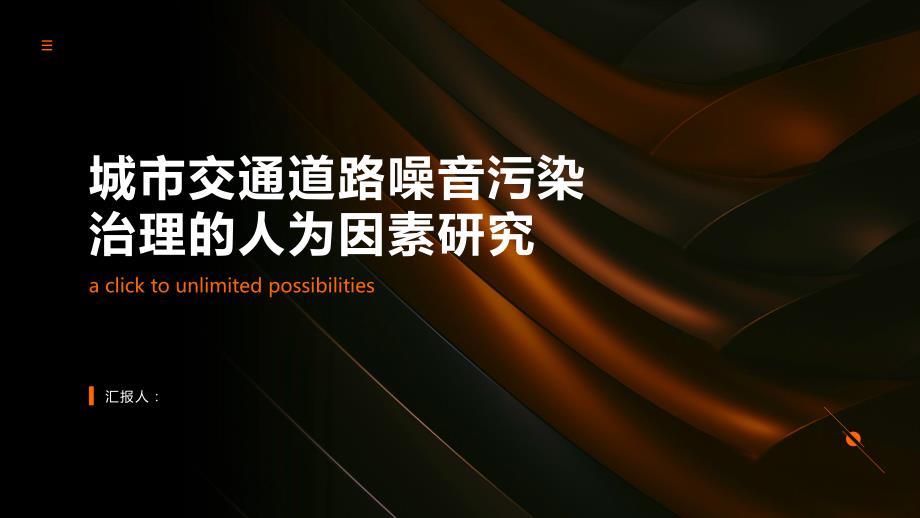 城市交通道路噪音污染治理的人为因素研究

a click to unlimited possibilities

汇报人：